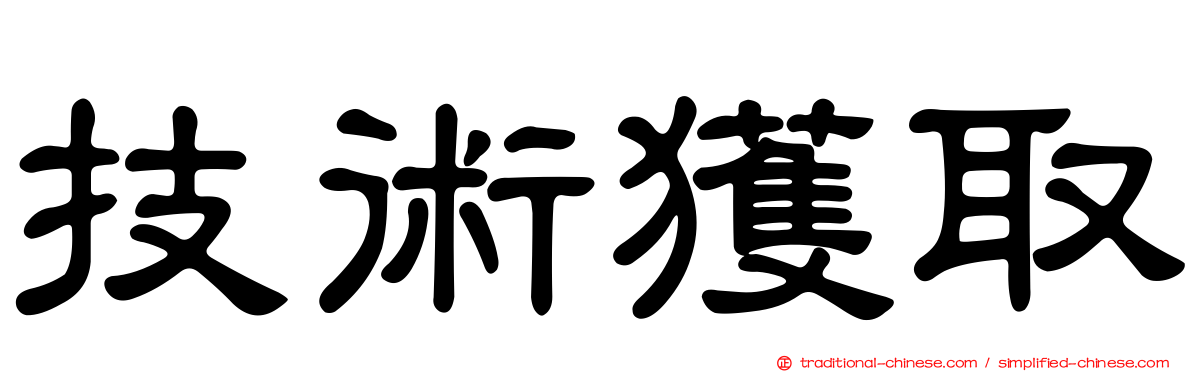 技術獲取

traditional-chinese.com / simplified-chinese.com